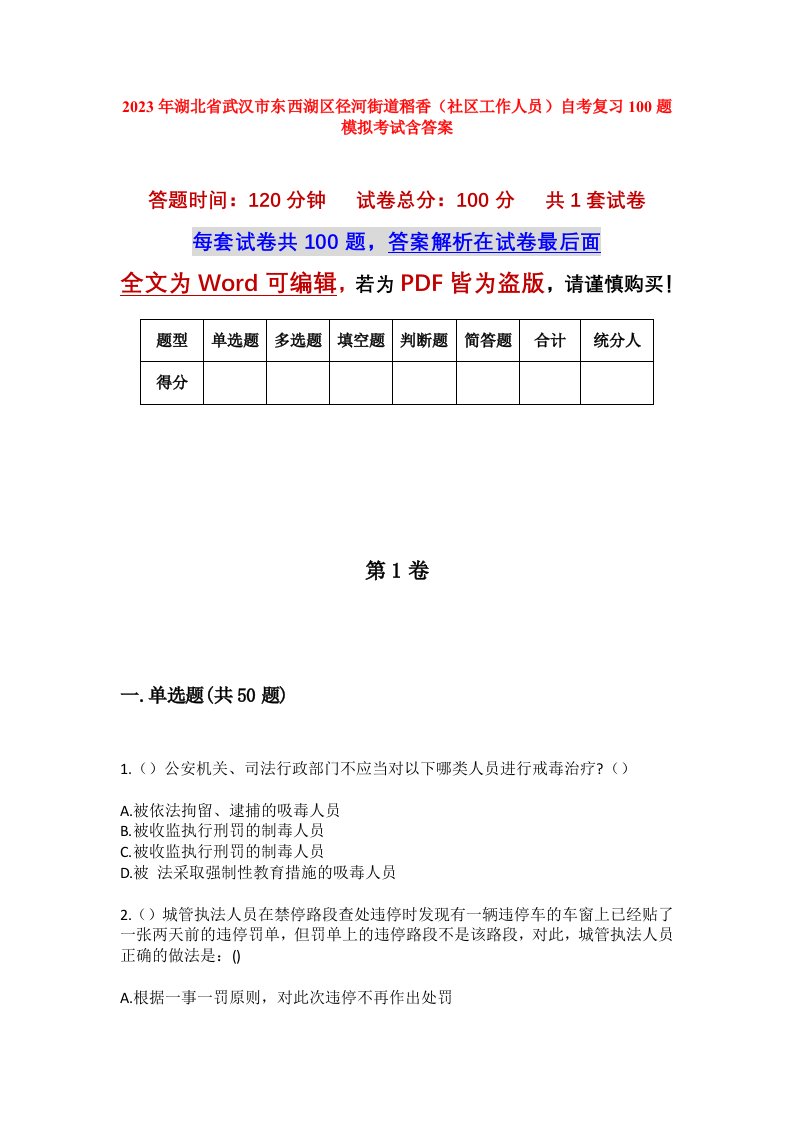 2023年湖北省武汉市东西湖区径河街道稻香（社区工作人员）自考复习100题模拟考试含答案

答题时间：120分钟　　试卷总分：100分　　共1套试卷

每套试卷共100题，答案解析在试卷最后面

全文为Word可编辑，若为PDF皆为盗版，请谨慎购买！

| 题型 | 单选题 | 多选题 | 填空题 | 判断题 | 简答题 | 合计 | 统分人 |
|---|---|---|---|---|---|---|---|
| 得分 | | | | | | | |

第1卷

一.单选题(共50题)

1.（）公安机关、司法行政部门不应当对以下哪类人员进行戒毒治疗?（）

A.被依法拘留、逮捕的吸毒人员
B.被收监执行刑罚的制毒人员
C.被收监执行刑罚的制毒人员
D.被 法采取强制性教育措施的吸毒人员

2.（）城管执法人员在禁停路段查处违停时发现有一辆违停车的车窗上已经贴了一张两天前的违停罚单，但罚单上的违停路段不是该路段，对此，城管执法人员正确的做法是：()

A.根据一事一罚原则，对此次违停不再作出处罚